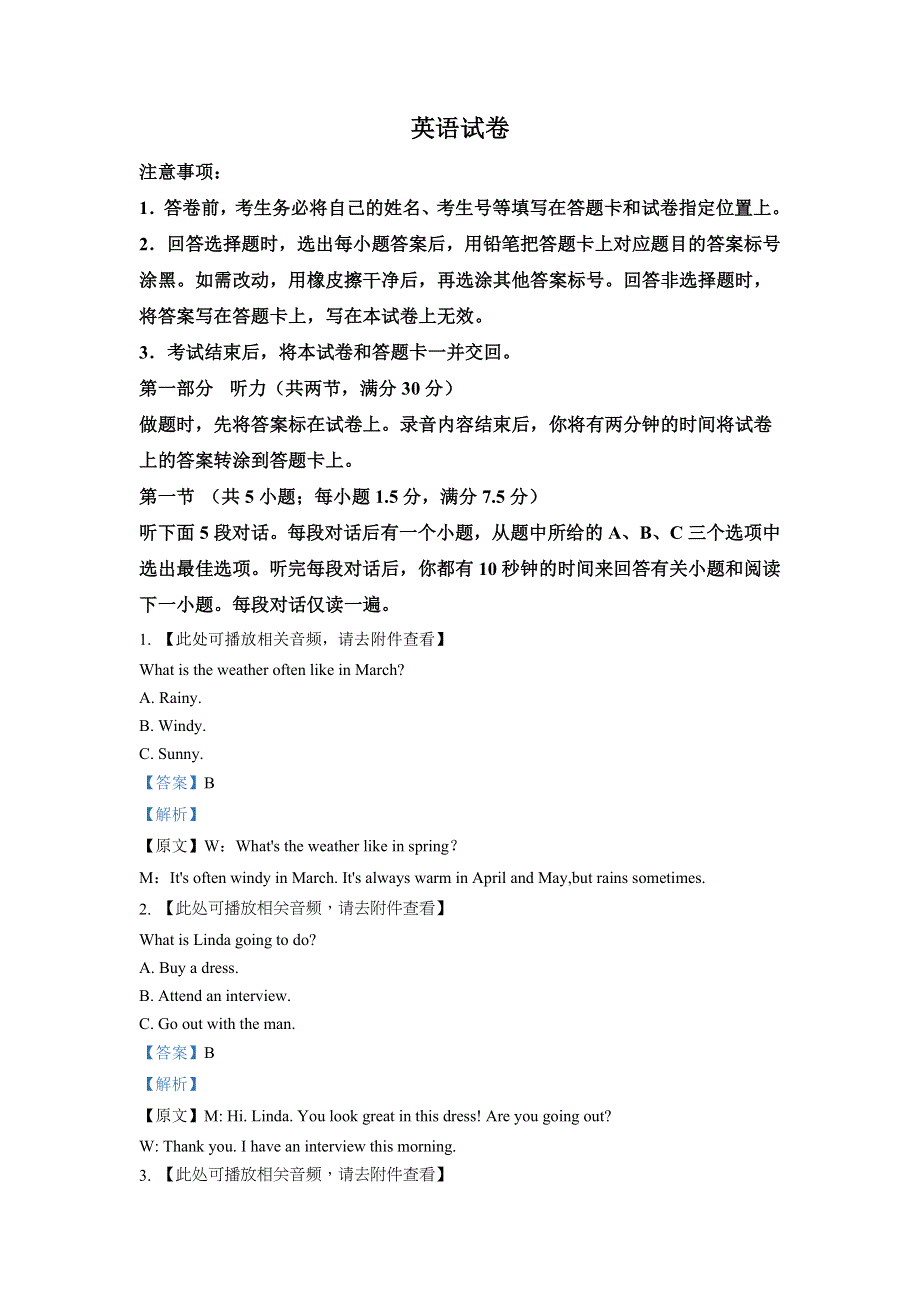 英语试卷

注意事项：

1．答卷前，考生务必将自己的姓名、考生号等填写在答题卡和试卷指定位置上。

2．回答选择题时，选出每小题答案后，用铅笔把答题卡上对应题目的答案标号涂黑。如需改动，用橡皮擦干净后，再选涂其他答案标号。回答非选择题时，将答案写在答题卡上，写在本试卷上无效。

3．考试结束后，将本试卷和答题卡一并交回。

第一部分 听力（共两节，满分 30 分）

做题时，先将答案标在试卷上。录音内容结束后，你将有两分钟的时间将试卷上的答案转涂到答题卡上。

第一节 （共 5 小题；每小题 1.5 分，满分 7.5 分）

听下面 5 段对话。每段对话后有一个小题，从题中所给的 A、B、C 三个选项中选出最佳选项。听完每段对话后，你都有 10 秒钟的时间来回答有关小题和阅读下一小题。每段对话仅读一遍。

1. 【此处可播放相关音频，请去附件查看】

What is the weather often like in March?

A. Rainy.

B. Windy.

C. Sunny.

【答案】B

【解析】

【原文】W：What's the weather like in spring？

M：It's often windy in March. It's always warm in April and May,but rains sometimes.

2. 【此处可播放相关音频，请去附件查看】

What is Linda going to do?

A. Buy a dress.

B. Attend an interview.

C. Go out with the man.

【答案】B

【解析】

【原文】M: Hi. Linda. You look great in this dress! Are you going out?

W: Thank you. I have an interview this morning.

3. 【此处可播放相关音频，请去附件查看】